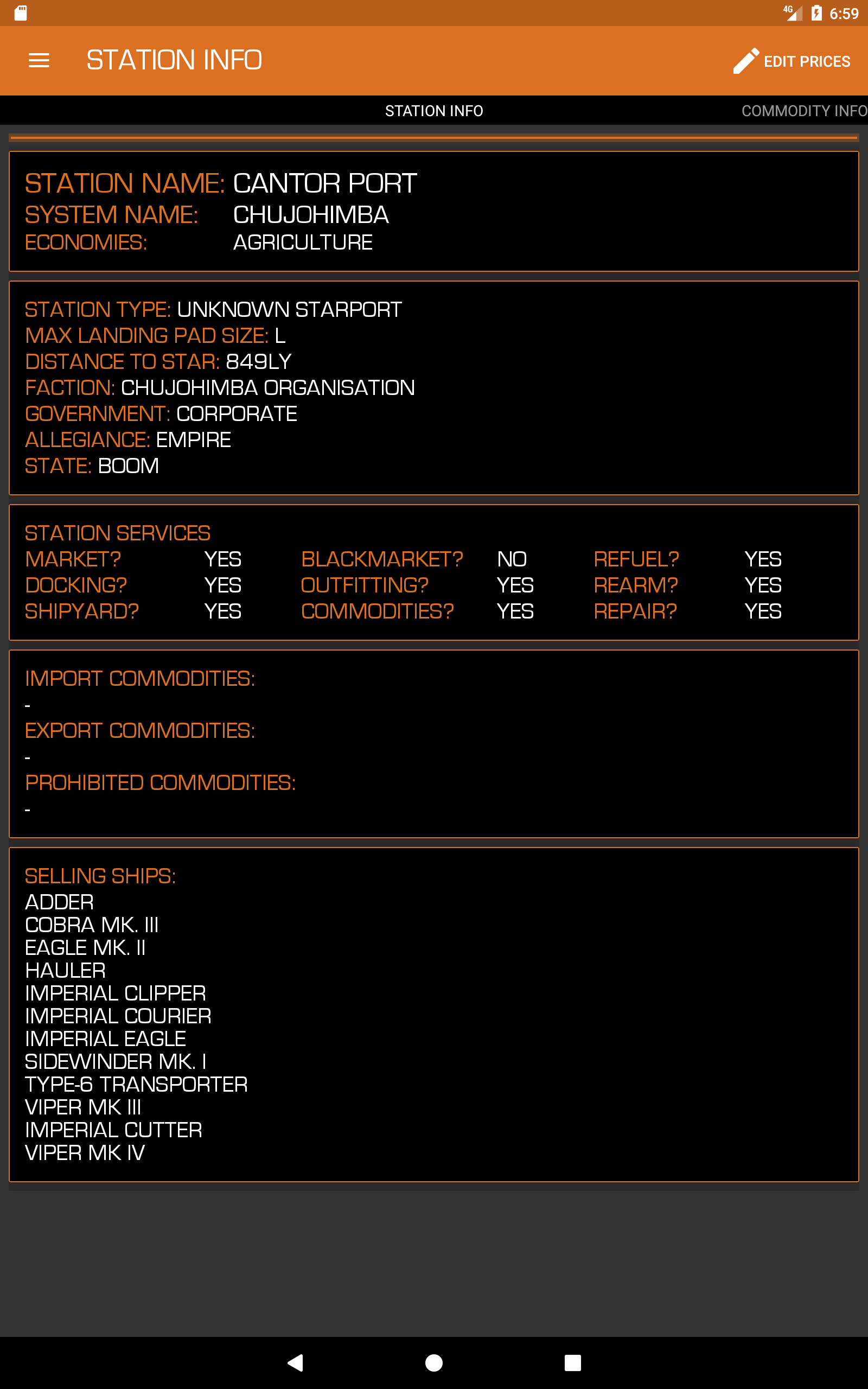 4G 6:59

STATION INFO

EDIT PRICES

STATION INFO

COMMODITY INFO

STATION NAME: CANTOR PORT
SYSTEM NAME: CHUJOHIMBA
ECONOMIES: AGRICULTURE

STATION TYPE: UNKNOWN STARPORT
MAX LANDING PAD SIZE: L
DISTANCE TO STAR: 849LY
FACTION: CHUJOHIMBA ORGANISATION
GOVERNMENT: CORPORATE
ALLEGIANCE: EMPIRE
STATE: BOOM

STATION SERVICES

| MARKET? | YES | BLACKMARKET? | NO | REFUEL? | YES |
|---|---|---|---|---|---|
| DOCKING? | YES | OUTFITTING? | YES | REARM? | YES |
| SHIPYARD? | YES | COMMODITIES? | YES | REPAIR? | YES |

IMPORT COMMODITIES:
-
EXPORT COMMODITIES:
-
PROHIBITED COMMODITIES:
-

SELLING SHIPS:
ADDER
COBRA MK. III
EAGLE MK. II
HAULER
IMPERIAL CLIPPER
IMPERIAL COURIER
IMPERIAL EAGLE
SIDEWINDER MK. I
TYPE-6 TRANSPORTER
VIPER MK III
IMPERIAL CUTTER
VIPER MK IV